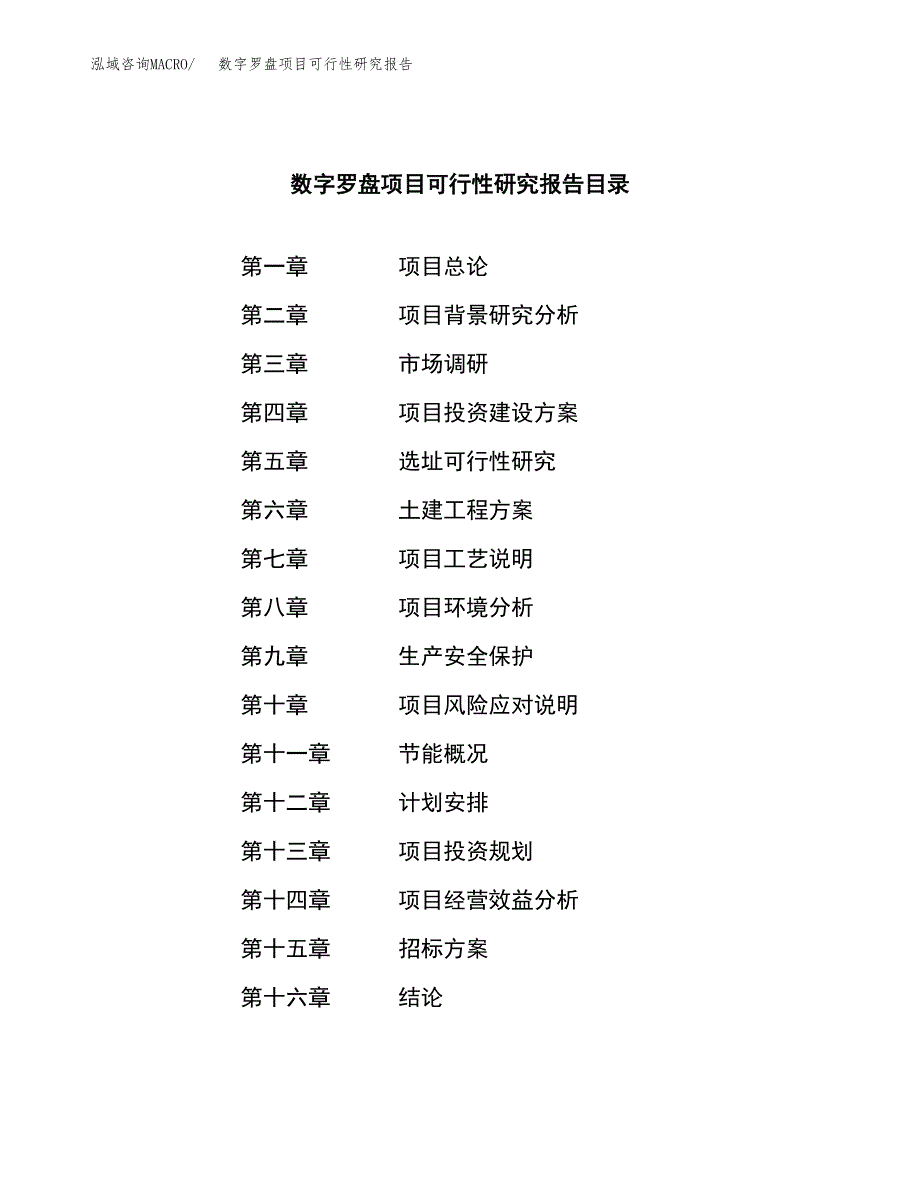 泓域咨询MACRO/　数字罗盘项目可行性研究报告

数字罗盘项目可行性研究报告目录

第一章　项目总论
第二章　项目背景研究分析
第三章　市场调研
第四章　项目投资建设方案
第五章　选址可行性研究
第六章　土建工程方案
第七章　项目工艺说明
第八章　项目环境分析
第九章　生产安全保护
第十章　项目风险应对说明
第十一章　节能概况
第十二章　计划安排
第十三章　项目投资规划
第十四章　项目经营效益分析
第十五章　招标方案
第十六章　结论